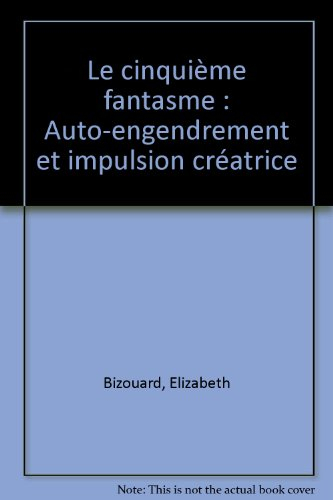 Le cinquième fantasme : Auto-engendrement et impulsion créatrice

Bizouard, Elizabeth

Note: This is not the actual book cover